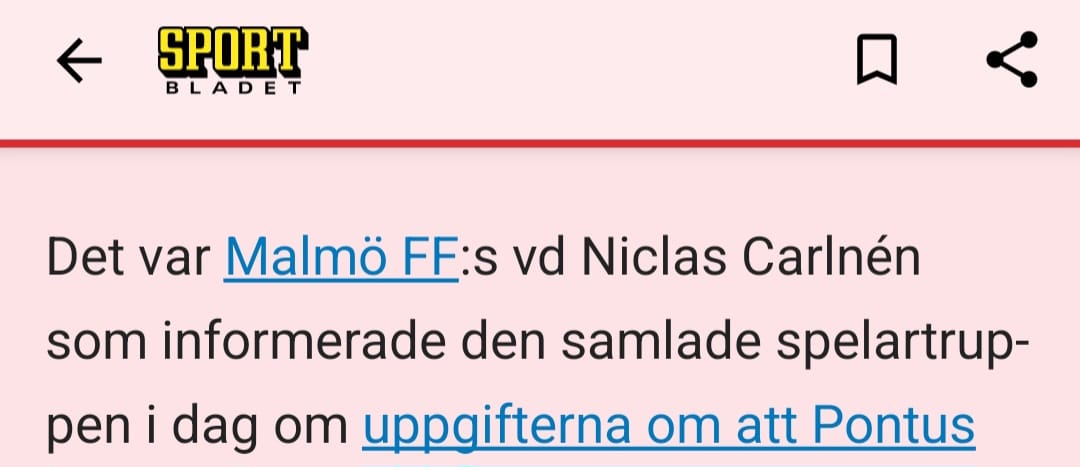 SPORT
BLADET

Det var Malmö FF:s vd Niclas Carlnén som informerade den samlade spelartruppen i dag om uppgifterna om att Pontus